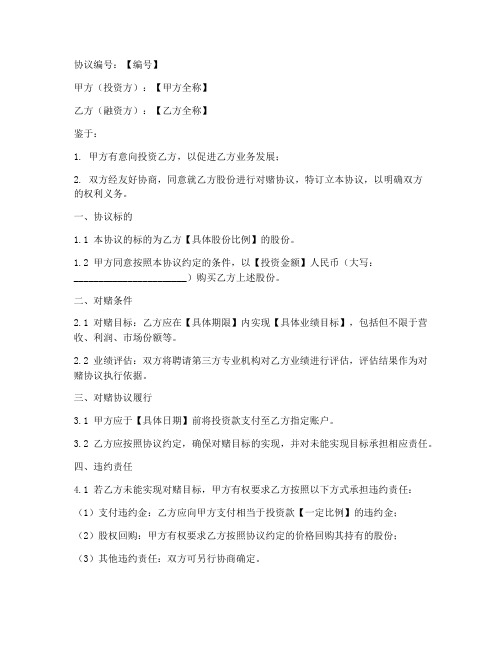 协议编号：【编号】

甲方（投资方）：【甲方全称】

乙方（融资方）：【乙方全称】

鉴于：

1. 甲方有意向投资乙方，以促进乙方业务发展；

2. 双方经友好协商，同意就乙方股份进行对赌协议，特订立本协议，以明确双方的权利义务。

一、协议标的

1.1 本协议的标的为乙方【具体股份比例】的股份。

1.2 甲方同意按照本协议约定的条件，以【投资金额】人民币（大写：______________________）购买乙方上述股份。

二、对赌条件

2.1 对赌目标：乙方应在【具体期限】内实现【具体业绩目标】，包括但不限于营收、利润、市场份额等。

2.2 业绩评估：双方将聘请第三方专业机构对乙方业绩进行评估，评估结果作为对赌协议执行依据。

三、对赌协议履行

3.1 甲方应于【具体日期】前将投资款支付至乙方指定账户。

3.2 乙方应按照协议约定，确保对赌目标的实现，并对未能实现目标承担相应责任。

四、违约责任

4.1 若乙方未能实现对赌目标，甲方有权要求乙方按照以下方式承担违约责任：

（1）支付违约金：乙方应向甲方支付相当于投资款【一定比例】的违约金；

（2）股权回购：甲方有权要求乙方按照协议约定的价格回购其持有的股份；

（3）其他违约责任：双方可另行协商确定。